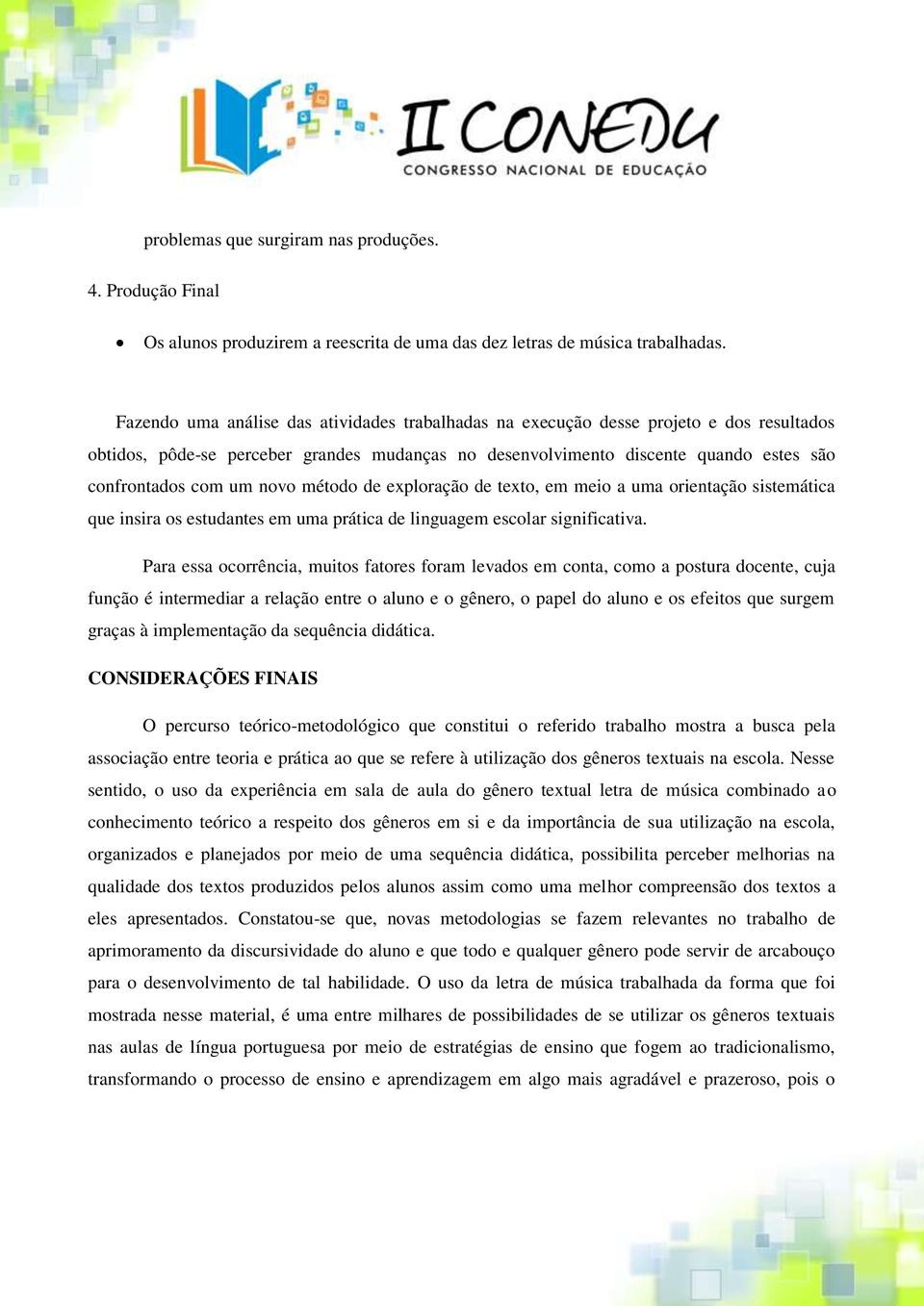 II CONEDU
CONGRESSO NACIONAL DE EDUCAÇÃO

problemas que surgiram nas produções.

4. Produção Final

• Os alunos produzirem a reescrita de uma das dez letras de música trabalhadas.

Fazendo uma análise das atividades trabalhadas na execução desse projeto e dos resultados obtidos, pôde-se perceber grandes mudanças no desenvolvimento discente quando estes são confrontados com um novo método de exploração de texto, em meio a uma orientação sistemática que insira os estudantes em uma prática de linguagem escolar significativa.

Para essa ocorrência, muitos fatores foram levados em conta, como a postura docente, cuja função é intermediar a relação entre o aluno e o gênero, o papel do aluno e os efeitos que surgem graças à implementação da sequência didática.

CONSIDERAÇÕES FINAIS

O percurso teórico-metodológico que constitui o referido trabalho mostra a busca pela associação entre teoria e prática ao que se refere à utilização dos gêneros textuais na escola. Nesse sentido, o uso da experiência em sala de aula do gênero textual letra de música combinado ao conhecimento teórico a respeito dos gêneros em si e da importância de sua utilização na escola, organizados e planejados por meio de uma sequência didática, possibilita perceber melhorias na qualidade dos textos produzidos pelos alunos assim como uma melhor compreensão dos textos a eles apresentados. Constatou-se que, novas metodologias se fazem relevantes no trabalho de aprimoramento da discursividade do aluno e que todo e qualquer gênero pode servir de arcabouço para o desenvolvimento de tal habilidade. O uso da letra de música trabalhada da forma que foi mostrada nesse material, é uma entre milhares de possibilidades de se utilizar os gêneros textuais nas aulas de língua portuguesa por meio de estratégias de ensino que fogem ao tradicionalismo, transformando o processo de ensino e aprendizagem em algo mais agradável e prazeroso, pois o